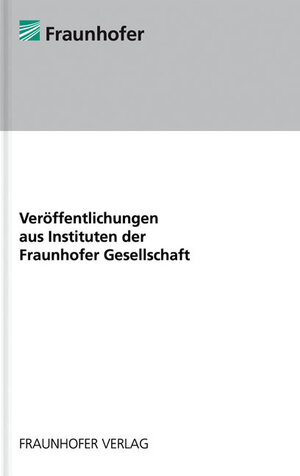 Fraunhofer

Veröffentlichungen aus Instituten der Fraunhofer Gesellschaft

FRAUNHOFER VERLAG